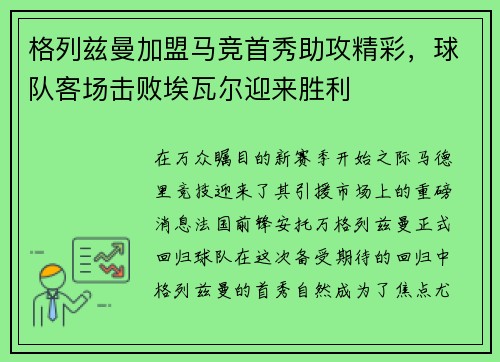 格列兹曼加盟马竞首秀助攻精彩，球队客场击败埃瓦尔迎来胜利

在万众瞩目的新赛季开始之际马德里竞技迎来了其引援市场上的重磅消息法国前锋安托万格列兹曼正式回归球队在这次备受期待的回归中格列兹曼的首秀自然成为了焦点尤